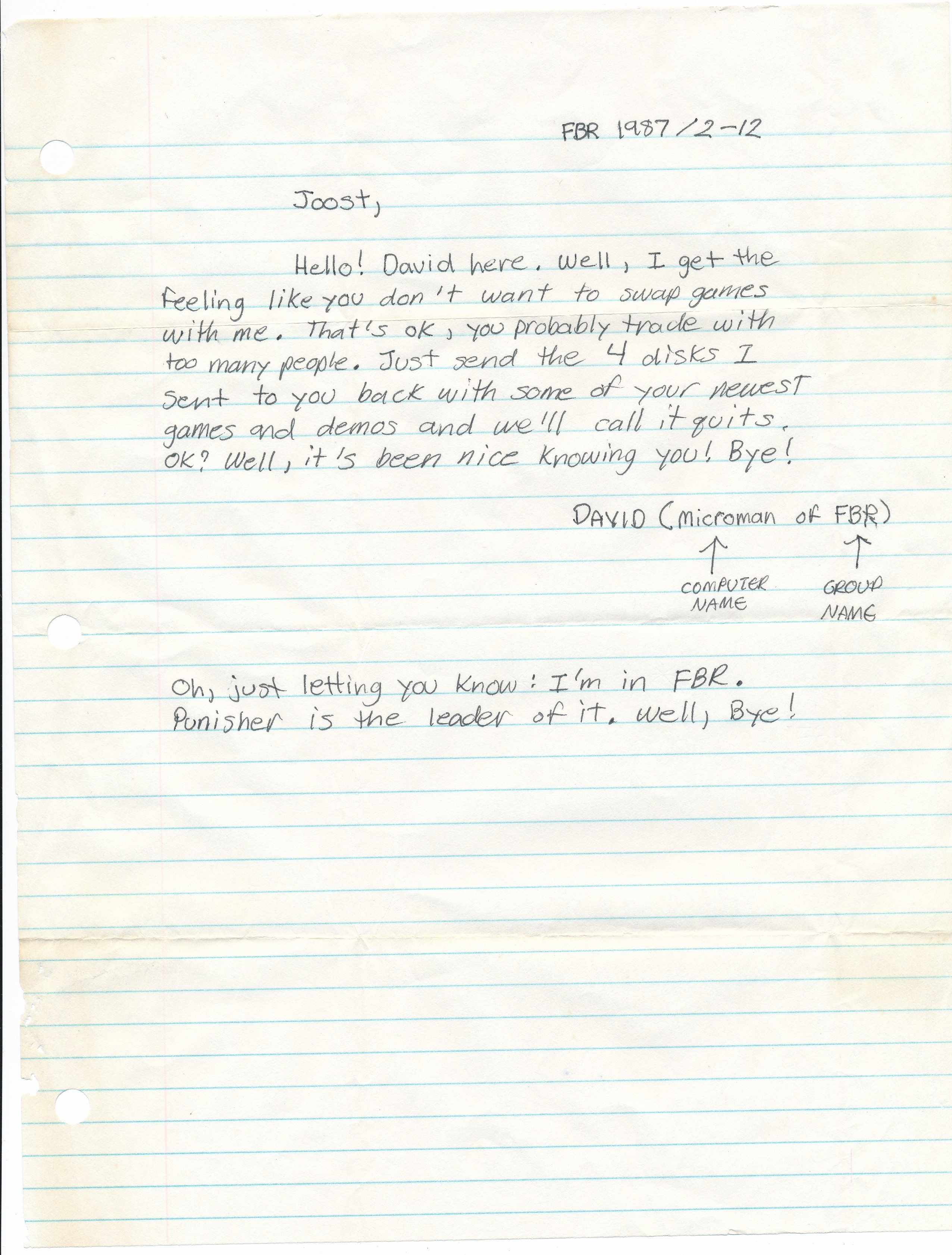 FBR 1987/2-12

Joost,

Hello! David here. Well, I get the feeling like you don't want to swap games with me. That's ok, you probably trade with too many people. Just send the 4 disks I sent to you back with some of your newest games and demos and we'll call it quits. OK? Well, it's been nice knowing you! Bye!

DAVID (microman of FBR)

COMPUTER NAME

GROUP NAME

Oh, just letting you know: I'm in FBR. Punisher is the leader of it. Well, Bye!